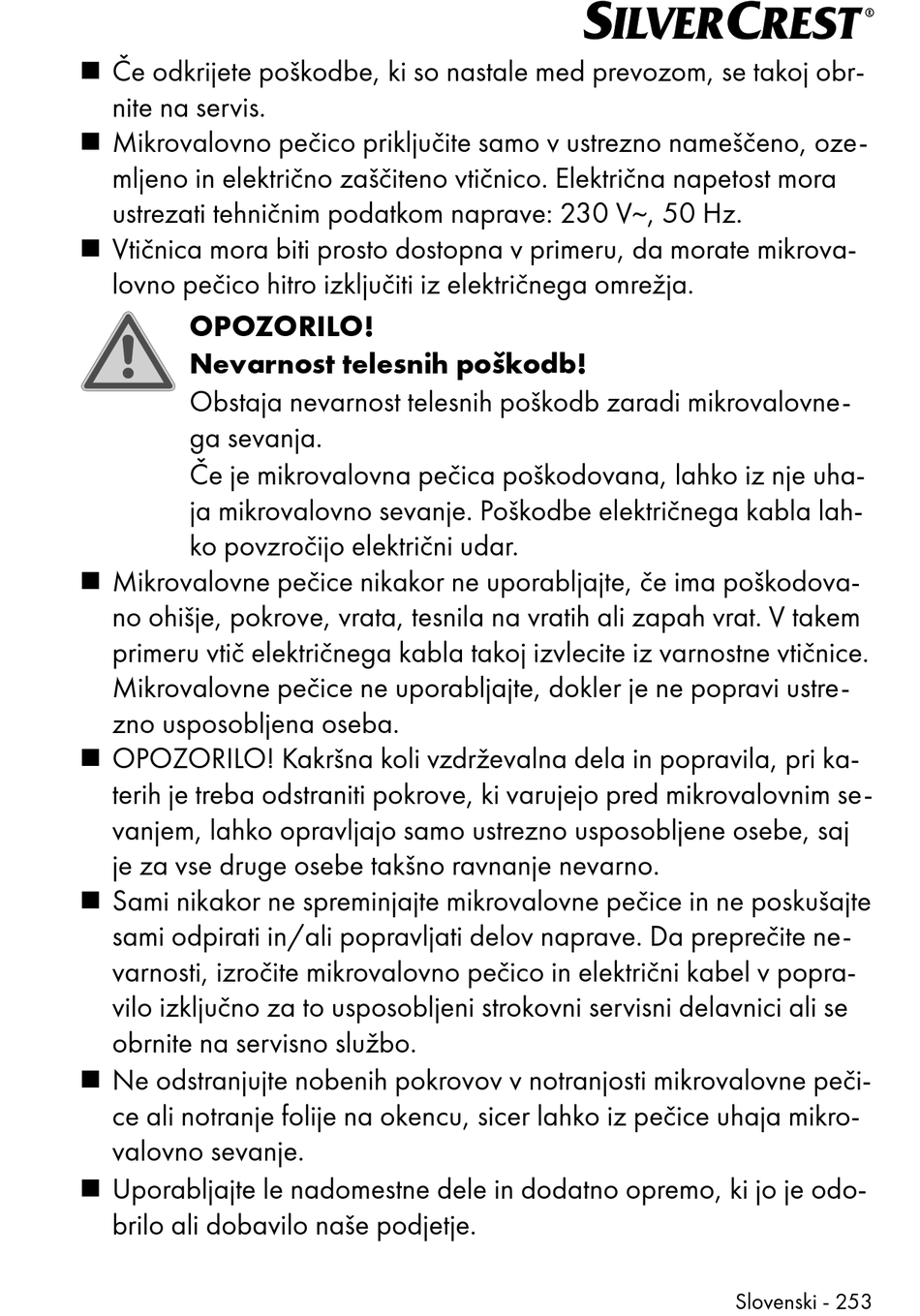 SILVERCREST®

■ Če odkrijete poškodbe, ki so nastale med prevozom, se takoj obrnite na servis.
■ Mikrovalovno pečico priključite samo v ustrezno nameščeno, ozemljeno in električno zaščiteno vtičnico. Električna napetost mora ustrezati tehničnim podatkom naprave: 230 V~, 50 Hz.
■ Vtičnica mora biti prosto dostopna v primeru, da morate mikrovalovno pečico hitro izključiti iz električnega omrežja.

OPOZORILO!
Nevarnost telesnih poškodb!
Obstaja nevarnost telesnih poškodb zaradi mikrovalovnega sevanja.
Če je mikrovalovna pečica poškodovana, lahko iz nje uhaja mikrovalovno sevanje. Poškodbe električnega kabla lahko povzročijo električni udar.

■ Mikrovalovne pečice nikakor ne uporabljajte, če ima poškodovano ohišje, pokrove, vrata, tesnila na vratih ali zapah vrat. V takem primeru vtič električnega kabla takoj izvlecite iz varnostne vtičnice. Mikrovalovne pečice ne uporabljajte, dokler je ne popravi ustrezno usposobljena oseba.
■ OPOZORILO! Kakršna koli vzdrževalna dela in popravila, pri katerih je treba odstraniti pokrove, ki varujejo pred mikrovalovnim sevanjem, lahko opravljajo samo ustrezno usposobljene osebe, saj je za vse druge osebe takšno ravnanje nevarno.
■ Sami nikakor ne spreminjajte mikrovalovne pečice in ne poskušajte sami odpirati in/ali popravljati delov naprave. Da preprečite nevarnosti, izročite mikrovalovno pečico in električni kabel v popravilo izključno za to usposobljeni strokovni servisni delavnici ali se obrnite na servisno službo.
■ Ne odstranjujte nobenih pokrovov v notranjosti mikrovalovne pečice ali notranje folije na okencu, sicer lahko iz pečice uhaja mikrovalovno sevanje.
■ Uporabljajte le nadomestne dele in dodatno opremo, ki jo je odobrilo ali dobavilo naše podjetje.

Slovenski - 253